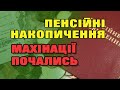 ПЕНСІЙНІ НАКОПИЧЕННЯ
МАХІНАЦІЇ ПОЧАЛИСЬ